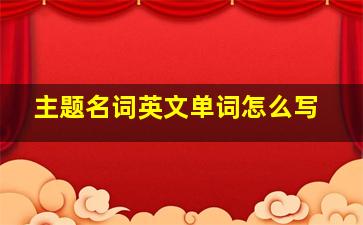 主题名词英文单词怎么写